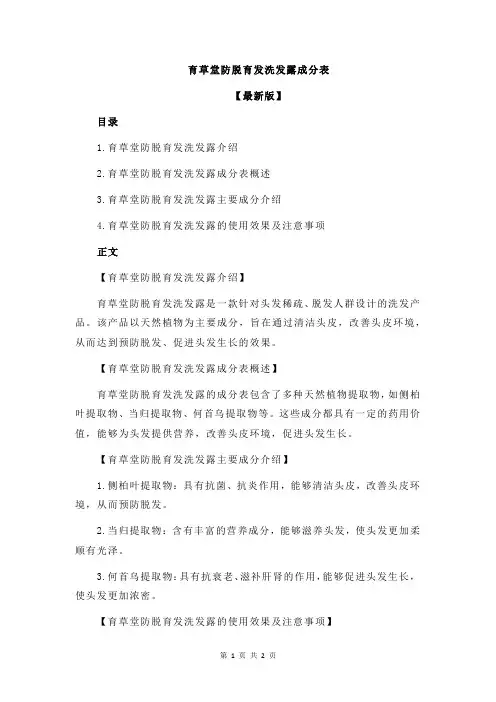 育草堂防脱育发洗发露成分表

【最新版】

目录

1.育草堂防脱育发洗发露介绍

2.育草堂防脱育发洗发露成分表概述

3.育草堂防脱育发洗发露主要成分介绍

4.育草堂防脱育发洗发露的使用效果及注意事项

正文

【育草堂防脱育发洗发露介绍】

育草堂防脱育发洗发露是一款针对头发稀疏、脱发人群设计的洗发产品。该产品以天然植物为主要成分，旨在通过清洁头皮，改善头皮环境，从而达到预防脱发、促进头发生长的效果。

【育草堂防脱育发洗发露成分表概述】

育草堂防脱育发洗发露的成分表包含了多种天然植物提取物，如侧柏叶提取物、当归提取物、何首乌提取物等。这些成分都具有一定的药用价值，能够为头发提供营养，改善头皮环境，促进头发生长。

【育草堂防脱育发洗发露主要成分介绍】

1.侧柏叶提取物：具有抗菌、抗炎作用，能够清洁头皮，改善头皮环境，从而预防脱发。

2.当归提取物：含有丰富的营养成分，能够滋养头发，使头发更加柔顺有光泽。

3.何首乌提取物：具有抗衰老、滋补肝肾的作用，能够促进头发生长，使头发更加浓密。

【育草堂防脱育发洗发露的使用效果及注意事项】

第 1 页 共 2 页